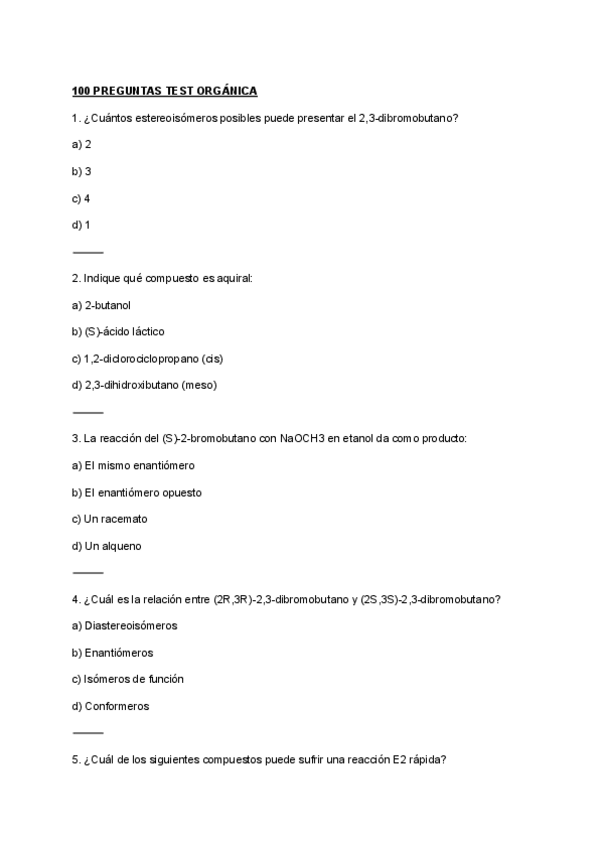 100 PREGUNTAS TEST ORGÁNICA

1. ¿Cuántos estereoisómeros posibles puede presentar el 2,3-dibromobutano?

a) 2

b) 3

c) 4

d) 1

———

2. Indique qué compuesto es aquiral:

a) 2-butanol

b) (S)-ácido láctico

c) 1,2-diclorociclopropano (cis)

d) 2,3-dihidroxibutano (meso)

———

3. La reacción del (S)-2-bromobutano con NaOCH3 en etanol da como producto:

a) El mismo enantiómero

b) El enantiómero opuesto

c) Un racemato

d) Un alqueno

———

4. ¿Cuál es la relación entre (2R,3R)-2,3-dibromobutano y (2S,3S)-2,3-dibromobutano?

a) Diastereoisómeros

b) Enantiómeros

c) Isómeros de función

d) Conformeros

———

5. ¿Cuál de los siguientes compuestos puede sufrir una reacción E2 rápida?